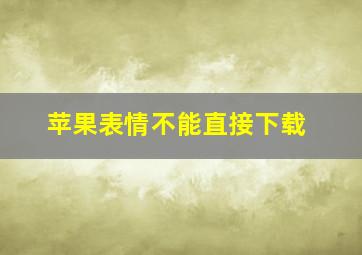 苹果表情不能直接下载